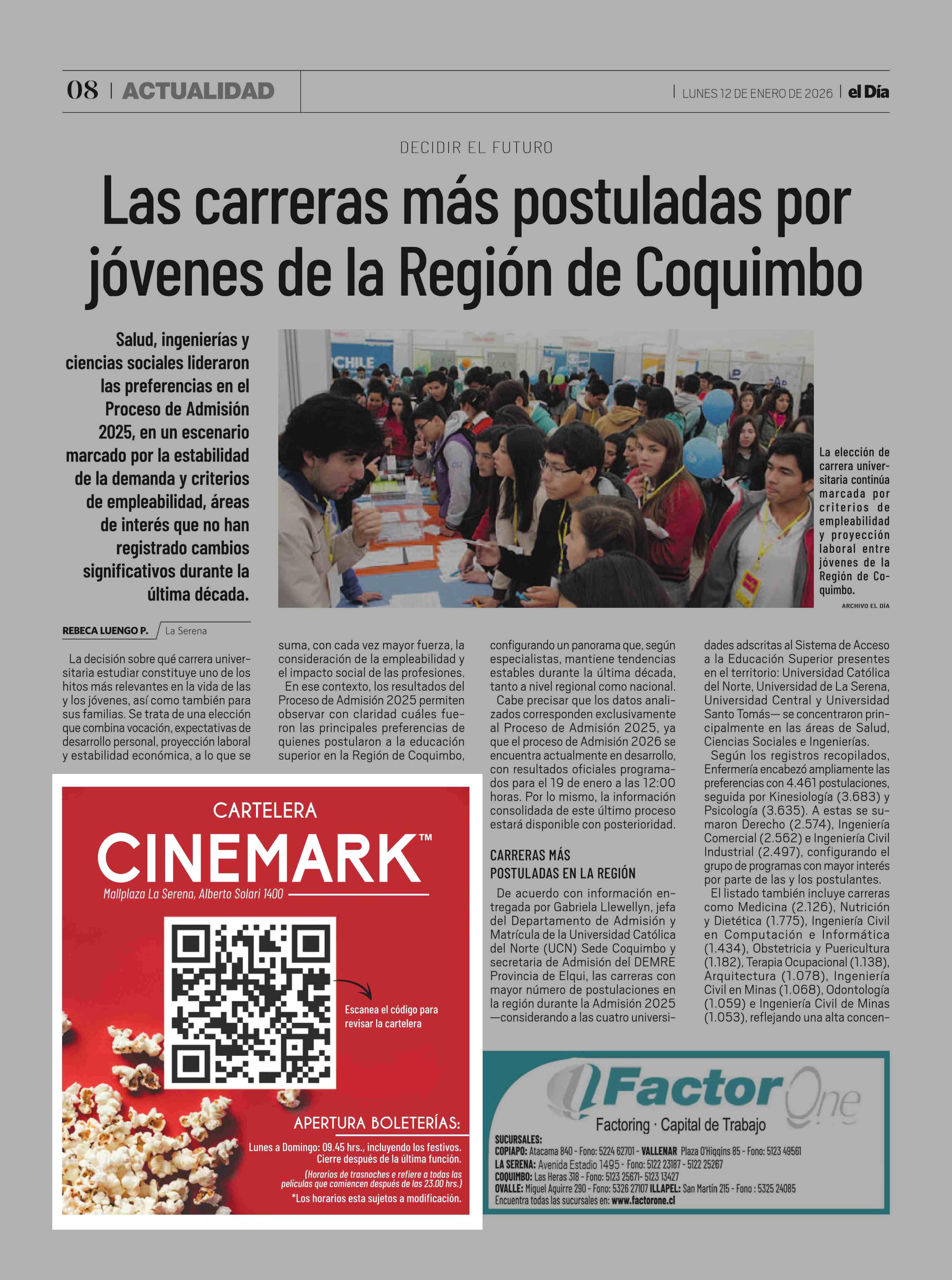 08 | ACTUALIDAD

| LUNES 12 DE ENERO DE 2026 | el Día

DECIDIR EL FUTURO

Las carreras más postuladas por jóvenes de la Región de Coquimbo

Salud, ingenierías y ciencias sociales lideraron las preferencias en el Proceso de Admisión 2025, en un escenario marcado por la estabilidad de la demanda y criterios de empleabilidad, áreas de interés que no han registrado cambios significativos durante la última década.

La elección de carrera universitaria continúa marcada por criterios de empleabilidad y proyección laboral entre jóvenes de la Región de Coquimbo.

ARCHIVO EL DÍA

REBECA LUENGO P. / La Serena

La decisión sobre qué carrera universitaria estudiar constituye uno de los hitos más relevantes en la vida de las y los jóvenes, así como también para sus familias. Se trata de una elección que combina vocación, expectativas de desarrollo personal, proyección laboral y estabilidad económica, a lo que se suma, con cada vez mayor fuerza, la consideración de la empleabilidad y el impacto social de las profesiones.

En ese contexto, los resultados del Proceso de Admisión 2025 permiten observar con claridad cuáles fueron las principales preferencias de quienes postularon a la educación superior en la Región de Coquimbo, configurando un panorama que, según especialistas, mantiene tendencias estables durante la última década, tanto a nivel regional como nacional.

Cabe precisar que los datos analizados corresponden exclusivamente al Proceso de Admisión 2025, ya que el proceso de Admisión 2026 se encuentra actualmente en desarrollo, con resultados oficiales programados para el 19 de enero a las 12:00 horas. Por lo mismo, la información consolidada de este último proceso estará disponible con posterioridad.

CARRERAS MÁS POSTULADAS EN LA REGIÓN

De acuerdo con información entregada por Gabriela Llewellyn, jefa del Departamento de Admisión y Matrícula de la Universidad Católica del Norte (UCN) Sede Coquimbo y secretaria de Admisión del DEMRE Provincia de Elqui, las carreras con mayor número de postulaciones en la región durante la Admisión 2025 —considerando a las cuatro universidades adscritas al Sistema de Acceso a la Educación Superior presentes en el territorio: Universidad Católica del Norte, Universidad de La Serena, Universidad Central y Universidad Santo Tomás— se concentraron principalmente en las áreas de Salud, Ciencias Sociales e Ingenierías.

Según los registros recopilados, Enfermería encabezó ampliamente las preferencias con 4.461 postulaciones, seguida por Kinesiología (3.683) y Psicología (3.635). A estas se sumaron Derecho (2.574), Ingeniería Comercial (2.562) e Ingeniería Civil Industrial (2.497), configurando el grupo de programas con mayor interés por parte de las y los postulantes.

El listado también incluye carreras como Medicina (2.126), Nutrición y Dietética (1.775), Ingeniería Civil en Computación e Informática (1.434), Obstetricia y Puericultura (1.182), Terapia Ocupacional (1.138), Arquitectura (1.078), Ingeniería Civil en Minas (1.068), Odontología (1.059) e Ingeniería Civil de Minas (1.053), reflejando una alta concen-

CARTELERA
CINEMARK™
Mallplaza La Serena, Alberto Solari 1400

Escanea el código para revisar la cartelera

APERTURA BOLETERÍAS:
Lunes a Domingo: 09.45 hrs., incluyendo los festivos.
Cierre después de la última función.
(Horarios de trasnoches e refiere a todas las películas que comiencen después de las 23.00 hrs.)
*Los horarios esta sujetos a modificación.

Factor One
Factoring · Capital de Trabajo
SUCURSALES:
COPIAPO: Atacama 840 - Fono: 5224 62701 - VALLENAR Plaza O'Higgins 85 - Fono: 5123 49561
LA SERENA: Avenida Estadio 1495 - Fono: 5122 23187 - 5122 25267
COQUIMBO: Las Heras 318 - Fono: 5123 25671- 5123 13427
OVALLE: Miguel Aguirre 290 - Fono: 5326 27107 ILLAPEL: San Martín 215 - Fono : 5325 24085
Encuentra todas las sucursales en: www.factorone.cl